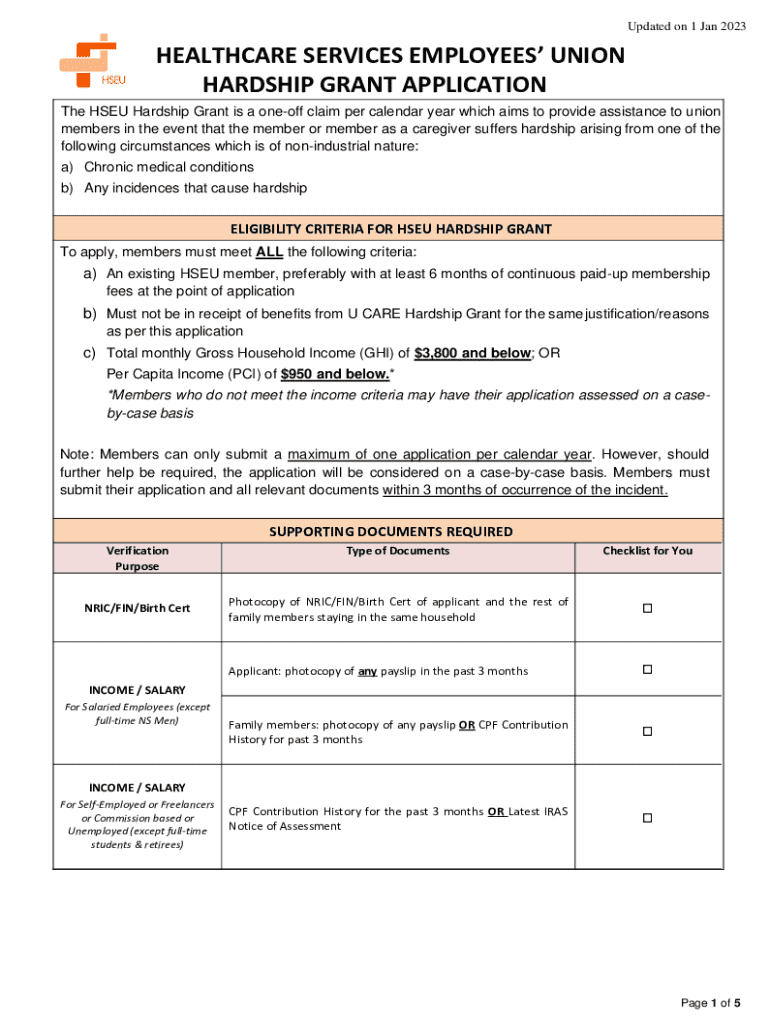 Updated on 1 Jan 2023

HSEU

HEALTHCARE SERVICES EMPLOYEES' UNION
HARDSHIP GRANT APPLICATION

The HSEU Hardship Grant is a one-off claim per calendar year which aims to provide assistance to union members in the event that the member or member as a caregiver suffers hardship arising from one of the following circumstances which is of non-industrial nature:
a) Chronic medical conditions
b) Any incidences that cause hardship

ELIGIBILITY CRITERIA FOR HSEU HARDSHIP GRANT

To apply, members must meet ALL the following criteria:
a) An existing HSEU member, preferably with at least 6 months of continuous paid-up membership fees at the point of application
b) Must not be in receipt of benefits from U CARE Hardship Grant for the same justification/reasons as per this application
c) Total monthly Gross Household Income (GHI) of $3,800 and below; OR
Per Capita Income (PCI) of $950 and below.*
*Members who do not meet the income criteria may have their application assessed on a case-by-case basis

Note: Members can only submit a maximum of one application per calendar year. However, should further help be required, the application will be considered on a case-by-case basis. Members must submit their application and all relevant documents within 3 months of occurrence of the incident.

SUPPORTING DOCUMENTS REQUIRED

| Verification Purpose | Type of Documents | Checklist for You |
|---|---|---|
| NRIC/FIN/Birth Cert | Photocopy of NRIC/FIN/Birth Cert of applicant and the rest of family members staying in the same household | ☐ |
| INCOME / SALARY For Salaried Employees (except full-time NS Men) | Applicant: photocopy of any payslip in the past 3 months | ☐ |
| | Family members: photocopy of any payslip OR CPF Contribution History for past 3 months | ☐ |
| INCOME / SALARY For Self-Employed or Freelancers or Commission based or Unemployed (except full-time students & retirees) | CPF Contribution History for the past 3 months OR Latest IRAS Notice of Assessment | ☐ |

Page 1 of 5